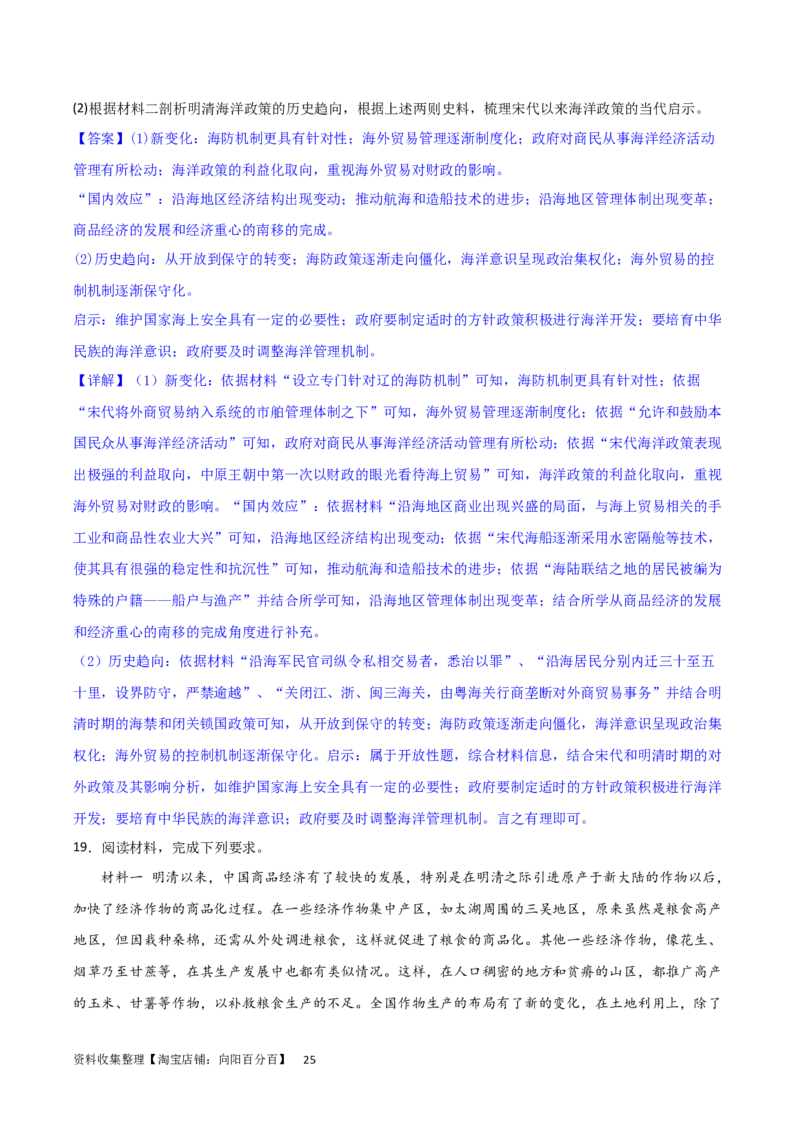 (2)根据材料二剖析明清海洋政策的历史趋向，根据上述两则史料，梳理宋代以来海洋政策的当代启示。

【答案】(1)新变化：海防机制更具有针对性；海外贸易管理逐渐制度化；政府对商民从事海洋经济活动管理有所松动；海洋政策的利益化取向，重视海外贸易对财政的影响。

“国内效应”：沿海地区经济结构出现变动；推动航海和造船技术的进步；沿海地区管理体制出现变革；商品经济的发展和经济重心的南移的完成。

(2)历史趋向：从开放到保守的转变；海防政策逐渐走向僵化，海洋意识呈现政治集权化；海外贸易的控制机制逐渐保守化。

启示：维护国家海上安全具有一定的必要性；政府要制定适时的方针政策积极进行海洋开发；要培育中华民族的海洋意识；政府要及时调整海洋管理机制。

【详解】（1）新变化：依据材料“设立专门针对辽的海防机制”可知，海防机制更具有针对性；依据“宋代将外商贸易纳入系统的市舶管理体制之下”可知，海外贸易管理逐渐制度化；依据“允许和鼓励本国民众从事海洋经济活动”可知，政府对商民从事海洋经济活动管理有所松动；依据“宋代海洋政策表现出极强的利益取向，中原王朝中第一次以财政的眼光看待海上贸易”可知，海洋政策的利益化取向，重视海外贸易对财政的影响。“国内效应”：依据材料“沿海地区商业出现兴盛的局面，与海上贸易相关的手工业和商品性农业大兴”可知，沿海地区经济结构出现变动；依据“宋代海船逐渐采用水密隔舱等技术，使其具有很强的稳定性和抗沉性”可知，推动航海和造船技术的进步；依据“海陆联结之地的居民被编为特殊的户籍——船户与渔产”并结合所学可知，沿海地区管理体制出现变革；结合所学从商品经济的发展和经济重心的南移的完成角度进行补充。

（2）历史趋向：依据材料“沿海军民官司纵令私相交易者，悉治以罪”、“沿海居民分别内迁三十至五十里，设界防守，严禁逾越”、“关闭江、浙、闽三海关，由粤海关行商垄断对外商贸易事务”并结合明清时期的海禁和闭关锁国政策可知，从开放到保守的转变；海防政策逐渐走向僵化，海洋意识呈现政治集权化；海外贸易的控制机制逐渐保守化。启示：属于开放性题，综合材料信息，结合宋代和明清时期的对外政策及其影响分析，如维护国家海上安全具有一定的必要性；政府要制定适时的方针政策积极进行海洋开发；要培育中华民族的海洋意识；政府要及时调整海洋管理机制。言之有理即可。

19．阅读材料，完成下列要求。

材料一 明清以来，中国商品经济有了较快的发展，特别是在明清之际引进原产于新大陆的作物以后，加快了经济作物的商品化过程。在一些经济作物集中产区，如太湖周围的三吴地区，原来虽然是粮食高产地区，但因栽种桑棉，还需从外处调进粮食，这样就促进了粮食的商品化。其他一些经济作物，像花生、烟草乃至甘蔗等，在其生产发展中也都有类似情况。这样，在人口稠密的地方和贫瘠的山区，都推广高产的玉米、甘薯等作物，以补救粮食生产的不足。全国作物生产的布局有了新的变化，在土地利用上，除了

资料收集整理【淘宝店铺：向阳百分百】 25